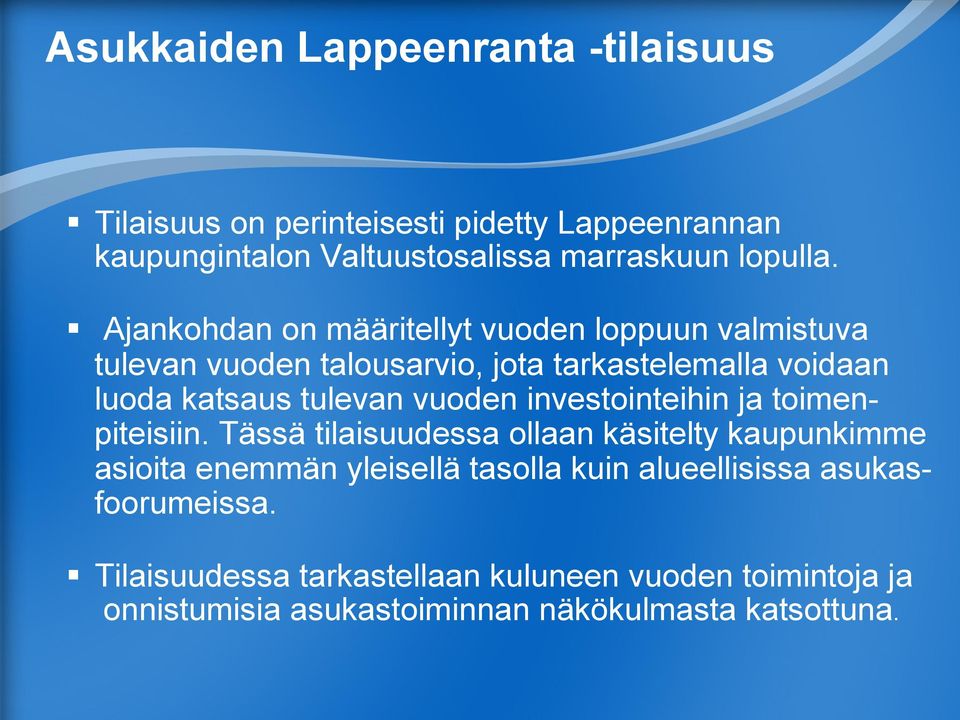 Asukkaiden Lappeenranta -tilaisuus

▪ Tilaisuus on perinteisesti pidetty Lappeenrannan kaupungintalon Valtuustosalissa marraskuun lopulla.

▪ Ajankohdan on määritellyt vuoden loppuun valmistuva tulevan vuoden talousarvio, jota tarkastelemalla voidaan luoda katsaus tulevan vuoden investointeihin ja toimenpiteisiin. Tässä tilaisuudessa ollaan käsitelty kaupunkimme asioita enemmän yleisellä tasolla kuin alueellisissa asukasfoorumeissa.

▪ Tilaisuudessa tarkastellaan kuluneen vuoden toimintoja ja onnistumisia asukastoiminnan näkökulmasta katsottuna.